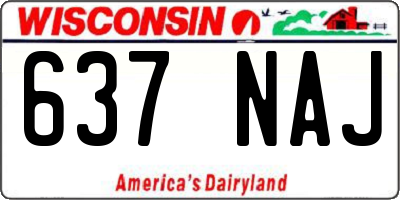 WISCONSIN

637 NAJ

America's Dairyland